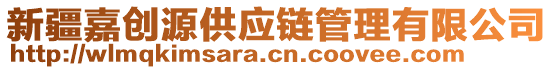 新疆嘉创源供应链管理有限公司
http://wlmqkimsara.cn.coovee.com